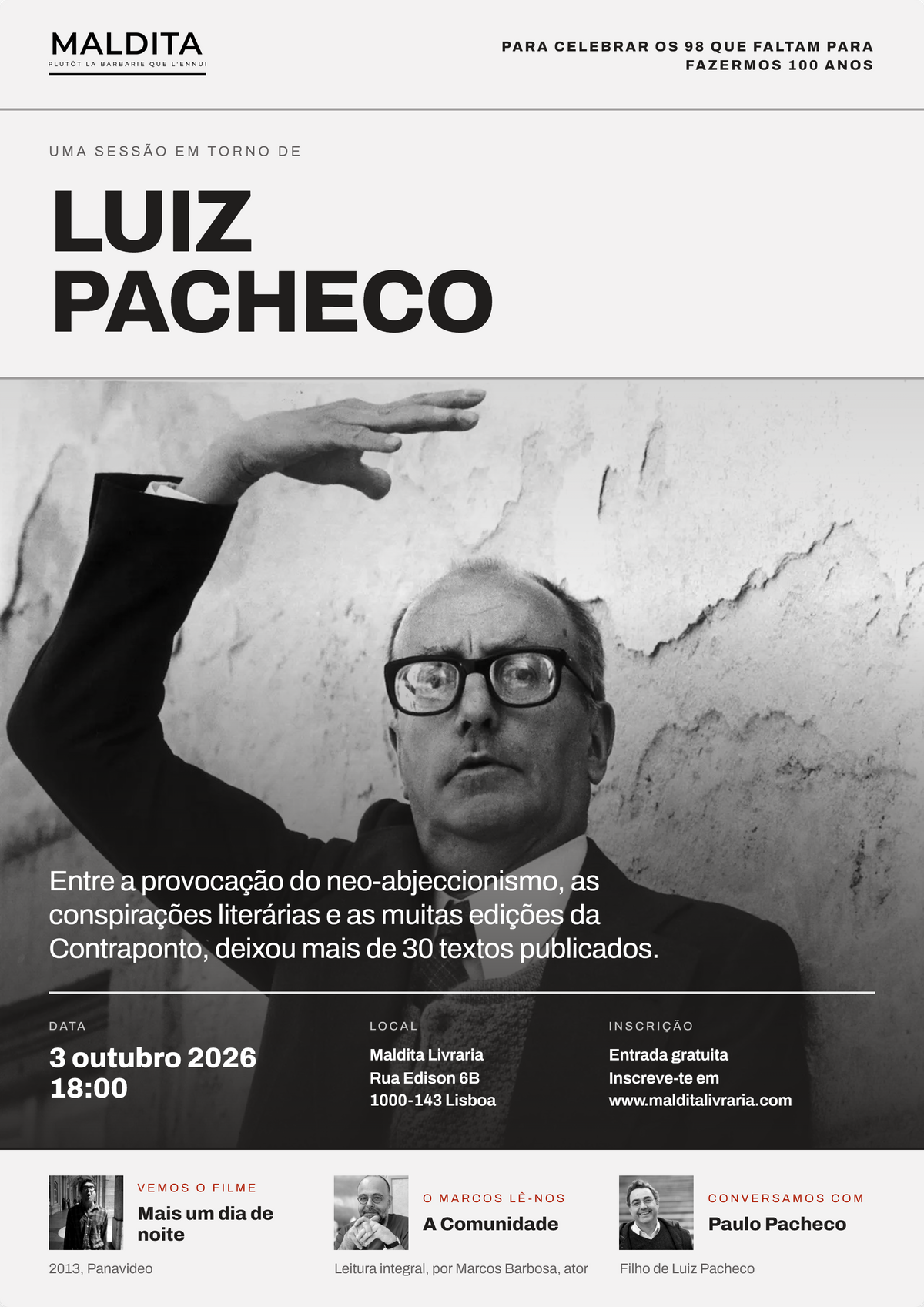 MALDITA
PLUTÔT LA BARBARIE QUE L'ENNUI

PARA CELEBRAR OS 98 QUE FALTAM PARA FAZERMOS 100 ANOS

UMA SESSÃO EM TORNO DE

LUIZ PACHECO

Entre a provocação do neo-abjeccionismo, as conspirações literárias e as muitas edições da Contraponto, deixou mais de 30 textos publicados.

DATA
3 outubro 2026
18:00

LOCAL
Maldita Livraria
Rua Edison 6B
1000-143 Lisboa

INSCRIÇÃO
Entrada gratuita
Inscreve-te em
www.malditalivraria.com

VEMOS O FILME
Mais um dia de noite
2013, Panavideo

O MARCOS LÊ-NOS
A Comunidade
Leitura integral, por Marcos Barbosa, ator

CONVERSAMOS COM
Paulo Pacheco
Filho de Luiz Pacheco